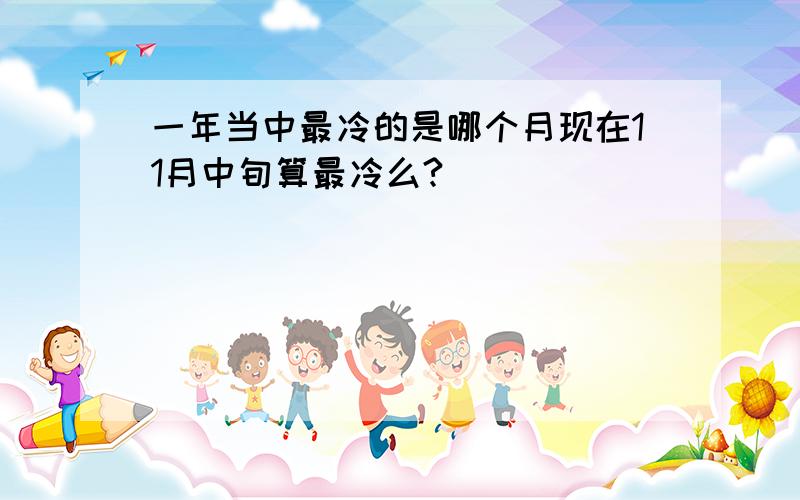 一年当中最冷的是哪个月现在11月中旬算最冷么?